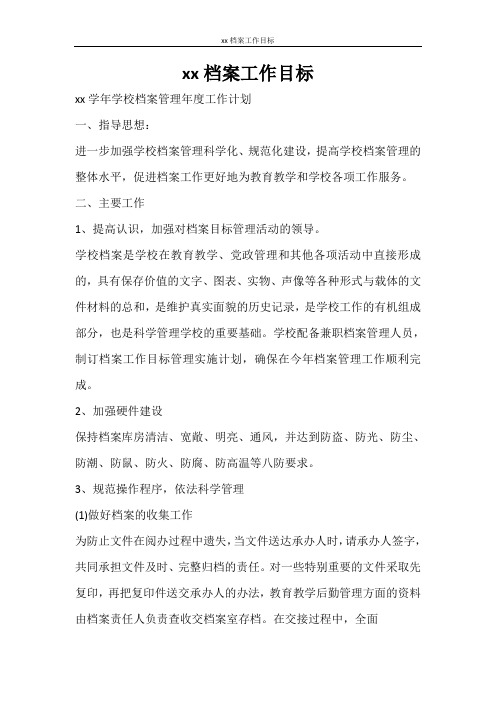 xx 档案工作目标

xx 档案工作目标

xx 学年学校档案管理年度工作计划

一、指导思想：

进一步加强学校档案管理科学化、规范化建设，提高学校档案管理的整体水平，促进档案工作更好地为教育教学和学校各项工作服务。

二、主要工作

1、提高认识，加强对档案目标管理活动的领导。

学校档案是学校在教育教学、党政管理和其他各项活动中直接形成的，具有保存价值的文字、图表、实物、声像等各种形式与载体的文件材料的总和，是维护真实面貌的历史记录，是学校工作的有机组成部分，也是科学管理学校的重要基础。学校配备兼职档案管理人员，制订档案工作目标管理实施计划，确保在今年档案管理工作顺利完成。

2、加强硬件建设

保持档案库房清洁、宽敞、明亮、通风，并达到防盗、防光、防尘、防潮、防鼠、防火、防腐、防高温等八防要求。

3、规范操作程序，依法科学管理

(1)做好档案的收集工作

为防止文件在阅办过程中遗失，当文件送达承办人时，请承办人签字，共同承担文件及时、完整归档的责任。对一些特别重要的文件采取先复印，再把复印件送交承办人的办法，教育教学后勤管理方面的资料由档案责任人负责查收交档案室存档。在交接过程中，全面